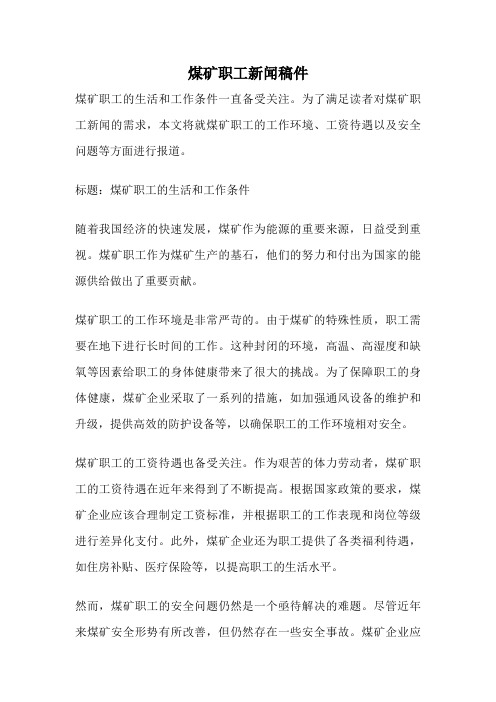 煤矿职工新闻稿件

煤矿职工的生活和工作条件一直备受关注。为了满足读者对煤矿职工新闻的需求，本文将就煤矿职工的工作环境、工资待遇以及安全问题等方面进行报道。

标题：煤矿职工的生活和工作条件

随着我国经济的快速发展，煤矿作为能源的重要来源，日益受到重视。煤矿职工作为煤矿生产的基石，他们的努力和付出为国家的能源供给做出了重要贡献。

煤矿职工的工作环境是非常严苛的。由于煤矿的特殊性质，职工需要在地下进行长时间的工作。这种封闭的环境，高温、高湿度和缺氧等因素给职工的身体健康带来了很大的挑战。为了保障职工的身体健康，煤矿企业采取了一系列的措施，如加强通风设备的维护和升级，提供高效的防护设备等，以确保职工的工作环境相对安全。

煤矿职工的工资待遇也备受关注。作为艰苦的体力劳动者，煤矿职工的工资待遇在近年来得到了不断提高。根据国家政策的要求，煤矿企业应该合理制定工资标准，并根据职工的工作表现和岗位等级进行差异化支付。此外，煤矿企业还为职工提供了各类福利待遇，如住房补贴、医疗保险等，以提高职工的生活水平。

然而，煤矿职工的安全问题仍然是一个亟待解决的难题。尽管近年来煤矿安全形势有所改善，但仍然存在一些安全事故。煤矿企业应